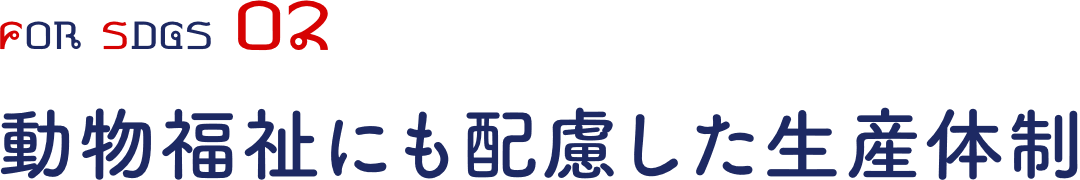 FOR SDGS 02

動物福祉にも配慮した生産体制